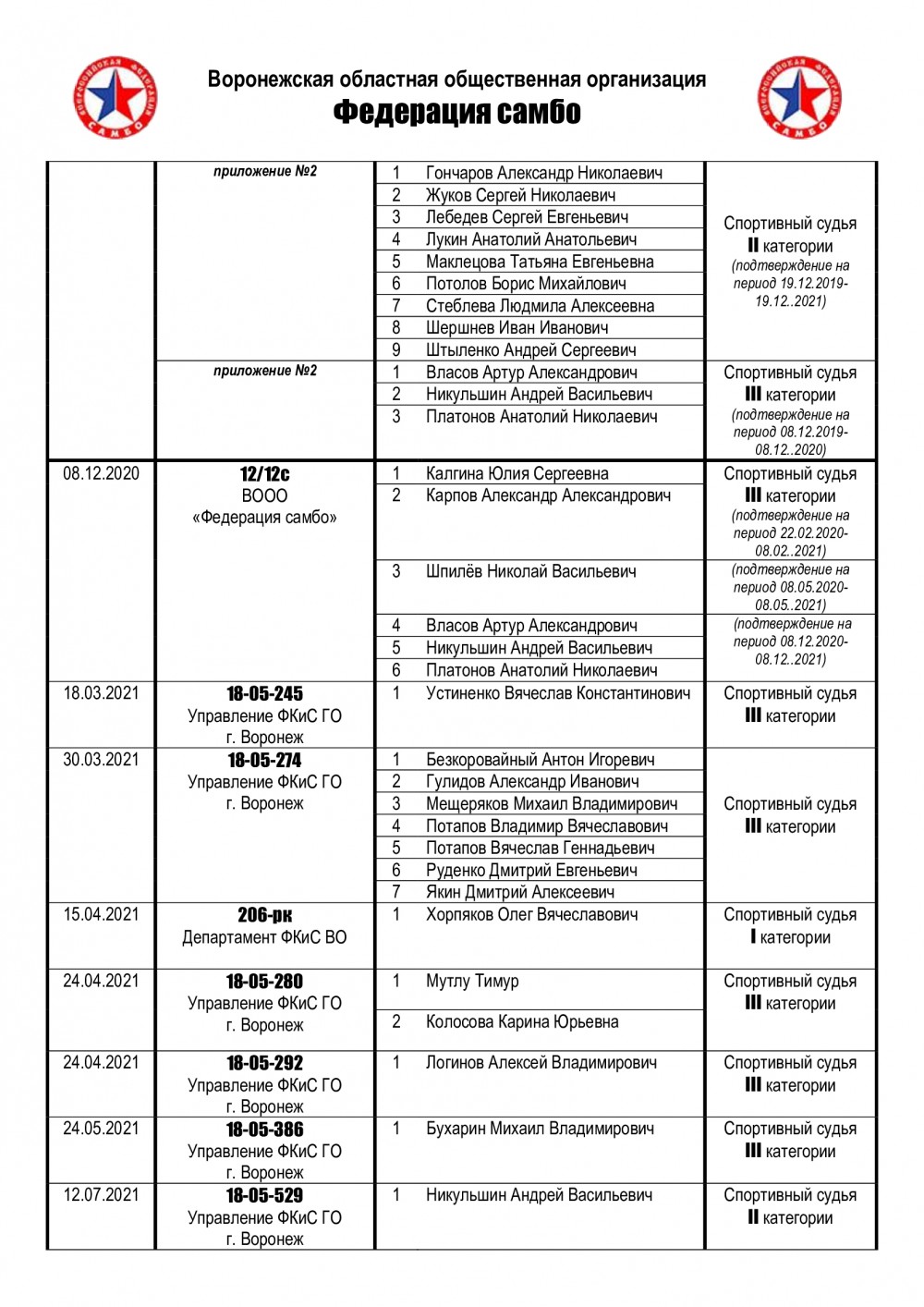 ВСЕРОССИЙСКАЯ ФЕДЕРАЦИЯ САМБО

Воронежская областная общественная организация
Федерация самбо

ВСЕРОССИЙСКАЯ ФЕДЕРАЦИЯ САМБО

| | | | | |
|---|---|---|---|---|
| | приложение №2 | 1 | Гончаров Александр Николаевич | Спортивный судья II категории (подтверждение на период 19.12.2019-19.12..2021) |
| | | 2 | Жуков Сергей Николаевич | |
| | | 3 | Лебедев Сергей Евгеньевич | |
| | | 4 | Лукин Анатолий Анатольевич | |
| | | 5 | Маклецова Татьяна Евгеньевна | |
| | | 6 | Потолов Борис Михайлович | |
| | | 7 | Стеблева Людмила Алексеевна | |
| | | 8 | Шершнев Иван Иванович | |
| | | 9 | Штыленко Андрей Сергеевич | |
| | приложение №2 | 1 | Власов Артур Александрович | Спортивный судья III категории (подтверждение на период 08.12.2019-08.12..2020) |
| | | 2 | Никульшин Андрей Васильевич | |
| | | 3 | Платонов Анатолий Николаевич | |
| 08.12.2020 | 12/12с ВООО «Федерация самбо» | 1 | Калгина Юлия Сергеевна | Спортивный судья III категории (подтверждение на период 22.02.2020-08.02..2021) |
| | | 2 | Карпов Александр Александрович | |
| | | 3 | Шпилёв Николай Васильевич | (подтверждение на период 08.05.2020-08.05..2021) |
| | | 4 | Власов Артур Александрович | (подтверждение на период 08.12.2020-08.12..2021) |
| | | 5 | Никульшин Андрей Васильевич | |
| | | 6 | Платонов Анатолий Николаевич | |
| 18.03.2021 | 18-05-245 Управление ФКиС ГО г. Воронеж | 1 | Устиненко Вячеслав Константинович | Спортивный судья III категории |
| 30.03.2021 | 18-05-274 Управление ФКиС ГО г. Воронеж | 1 | Безкоровайный Антон Игоревич | Спортивный судья III категории |
| | | 2 | Гулидов Александр Иванович | |
| | | 3 | Мещеряков Михаил Владимирович | |
| | | 4 | Потапов Владимир Вячеславович | |
| | | 5 | Потапов Вячеслав Геннадьевич | |
| | | 6 | Руденко Дмитрий Евгеньевич | |
| | | 7 | Якин Дмитрий Алексеевич | |
| 15.04.2021 | 206-рк Департамент ФКиС ВО | 1 | Хорпяков Олег Вячеславович | Спортивный судья I категории |
| 24.04.2021 | 18-05-280 Управление ФКиС ГО г. Воронеж | 1 | Мутлу Тимур | Спортивный судья III категории |
| | | 2 | Колосова Карина Юрьевна | |
| 24.04.2021 | 18-05-292 Управление ФКиС ГО г. Воронеж | 1 | Логинов Алексей Владимирович | Спортивный судья III категории |
| 24.05.2021 | 18-05-386 Управление ФКиС ГО г. Воронеж | 1 | Бухарин Михаил Владимирович | Спортивный судья III категории |
| 12.07.2021 | 18-05-529 Управление ФКиС ГО г. Воронеж | 1 | Никульшин Андрей Васильевич | Спортивный судья II категории |